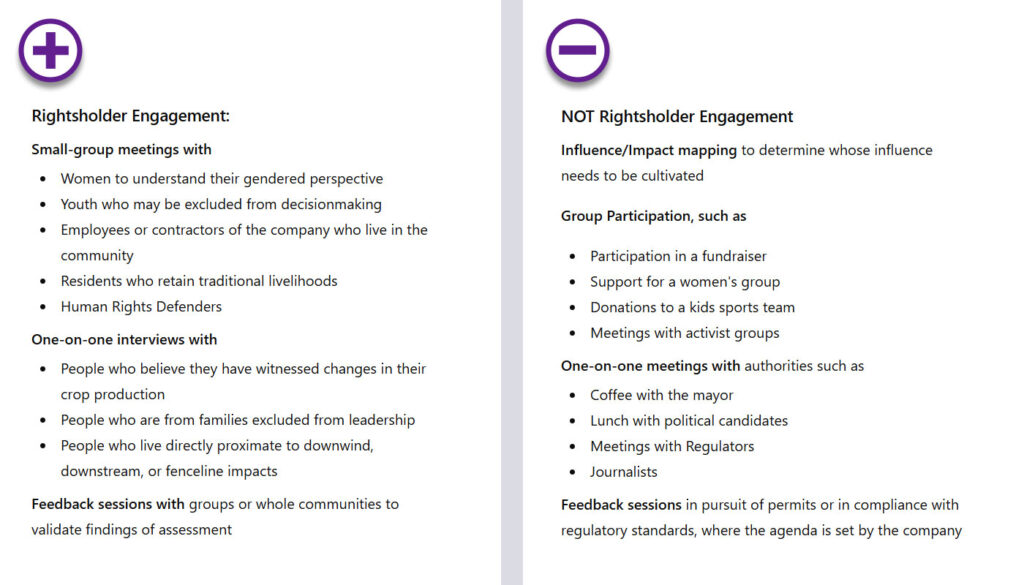 Rightsholder Engagement:

Small-group meetings with

- Women to understand their gendered perspective
- Youth who may be excluded from decisionmaking
- Employees or contractors of the company who live in the community
- Residents who retain traditional livelihoods
- Human Rights Defenders

One-on-one interviews with

- People who believe they have witnessed changes in their crop production
- People who are from families excluded from leadership
- People who live directly proximate to downwind, downstream, or fenceline impacts

Feedback sessions with groups or whole communities to validate findings of assessment

NOT Rightsholder Engagement

Influence/Impact mapping to determine whose influence needs to be cultivated

Group Participation, such as

- Participation in a fundraiser
- Support for a women's group
- Donations to a kids sports team
- Meetings with activist groups

One-on-one meetings with authorities such as

- Coffee with the mayor
- Lunch with political candidates
- Meetings with Regulators
- Journalists

Feedback sessions in pursuit of permits or in compliance with regulatory standards, where the agenda is set by the company